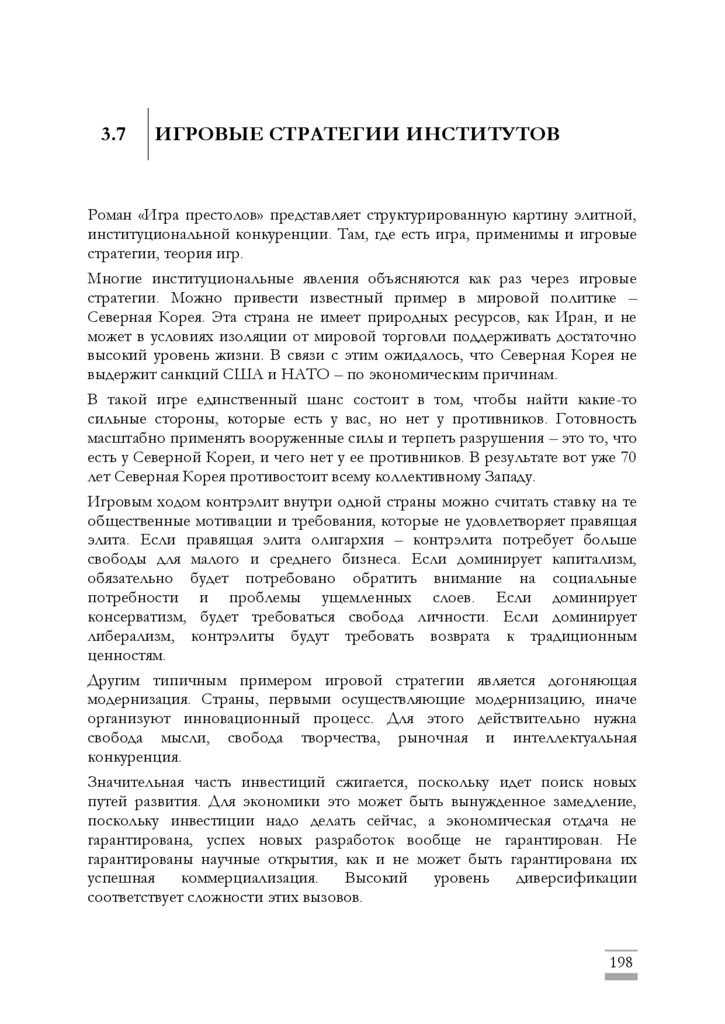 3.7 ИГРОВЫЕ СТРАТЕГИИ ИНСТИТУТОВ

Роман «Игра престолов» представляет структурированную картину элитной, институциональной конкуренции. Там, где есть игра, применимы и игровые стратегии, теория игр.

Многие институциональные явления объясняются как раз через игровые стратегии. Можно привести известный пример в мировой политике – Северная Корея. Эта страна не имеет природных ресурсов, как Иран, и не может в условиях изоляции от мировой торговли поддерживать достаточно высокий уровень жизни. В связи с этим ожидалось, что Северная Корея не выдержит санкций США и НАТО – по экономическим причинам.

В такой игре единственный шанс состоит в том, чтобы найти какие-то сильные стороны, которые есть у вас, но нет у противников. Готовность масштабно применять вооруженные силы и терпеть разрушения – это то, что есть у Северной Кореи, и чего нет у ее противников. В результате вот уже 70 лет Северная Корея противостоит всему коллективному Западу.

Игровым ходом контрэлит внутри одной страны можно считать ставку на те общественные мотивации и требования, которые не удовлетворяет правящая элита. Если правящая элита олигархия – контрэлита потребует больше свободы для малого и среднего бизнеса. Если доминирует капитализм, обязательно будет потребовано обратить внимание на социальные потребности и проблемы ущемленных слоев. Если доминирует консерватизм, будет требоваться свобода личности. Если доминирует либерализм, контрэлиты будут требовать возврата к традиционным ценностям.

Другим типичным примером игровой стратегии является догоняющая модернизация. Страны, первыми осуществляющие модернизацию, иначе организуют инновационный процесс. Для этого действительно нужна свобода мысли, свобода творчества, рыночная и интеллектуальная конкуренция.

Значительная часть инвестиций сжигается, поскольку идет поиск новых путей развития. Для экономики это может быть вынужденное замедление, поскольку инвестиции надо делать сейчас, а экономическая отдача не гарантирована, успех новых разработок вообще не гарантирован. Не гарантированы научные открытия, как и не может быть гарантирована их успешная коммерциализация. Высокий уровень диверсификации соответствует сложности этих вызовов.

198